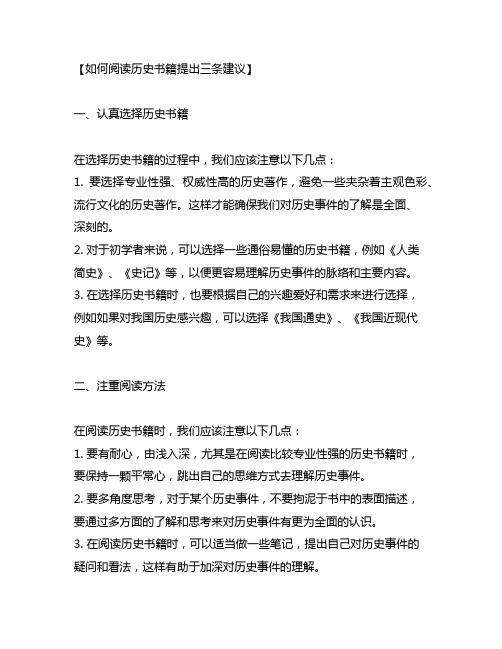 【如何阅读历史书籍提出三条建议】

一、认真选择历史书籍

在选择历史书籍的过程中，我们应该注意以下几点：
1. 要选择专业性强、权威性高的历史著作，避免一些夹杂着主观色彩、流行文化的历史著作。这样才能确保我们对历史事件的了解是全面、深刻的。
2. 对于初学者来说，可以选择一些通俗易懂的历史书籍，例如《人类简史》、《史记》等，以便更容易理解历史事件的脉络和主要内容。
3. 在选择历史书籍时，也要根据自己的兴趣爱好和需求来进行选择，例如如果对我国历史感兴趣，可以选择《我国通史》、《我国近现代史》等。

二、注重阅读方法

在阅读历史书籍时，我们应该注意以下几点：
1. 要有耐心，由浅入深，尤其是在阅读比较专业性强的历史书籍时，要保持一颗平常心，跳出自己的思维方式去理解历史事件。
2. 要多角度思考，对于某个历史事件，不要拘泥于书中的表面描述，要通过多方面的了解和思考来对历史事件有更为全面的认识。
3. 在阅读历史书籍时，可以适当做一些笔记，提出自己对历史事件的疑问和看法，这样有助于加深对历史事件的理解。